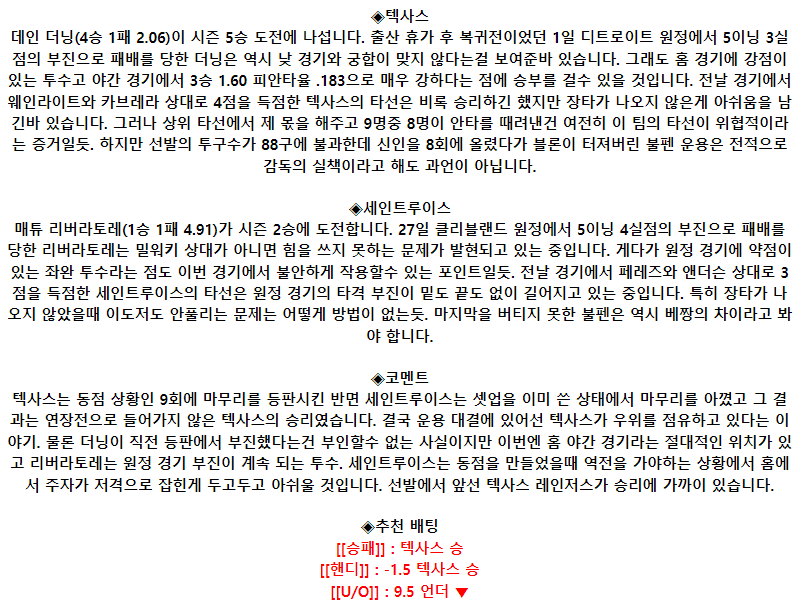 ◈텍사스
데인 더닝(4승 1패 2.06)이 시즌 5승 도전에 나섭니다. 출산 휴가 후 복귀전이었던 1일 디트로이트 원정에서 5이닝 3실점의 부진으로 패배를 당한 더닝은 역시 낮 경기와 궁합이 맞지 않다는걸 보여준바 있습니다. 그래도 홈 경기에 강점이 있는 투수고 야간 경기에서 3승 1.60 피안타율 .183으로 매우 강하다는 점에 승부를 걸수 있을 것입니다. 전날 경기에서 웨인라이트와 카브레라 상대로 4점을 득점한 텍사스의 타선은 비록 승리하긴 했지만 장타가 나오지 않은게 아쉬움을 남긴바 있습니다. 그러나 상위 타선에서 제 몫을 해주고 9명중 8명이 안타를 때려낸건 여전히 이 팀의 타선이 위협적이라는 증거일듯. 하지만 선발의 투구수가 88구에 불과한데 신인을 8회에 올렸다가 블론이 터져버린 불펜 운용은 전적으로 감독의 실책이라고 해도 과언이 아닙니다.

◈세인트루이스
매튜 리버라토레(1승 1패 4.91)가 시즌 2승에 도전합니다. 27일 클리블랜드 원정에서 5이닝 4실점의 부진으로 패배를 당한 리버라토레는 밀워키 상대가 아니면 힘을 쓰지 못하는 문제가 발현되고 있는 중입니다. 게다가 원정 경기에 약점이 있는 좌완 투수라는 점도 이번 경기에서 불안하게 작용할수 있는 포인트일듯. 전날 경기에서 페레즈와 앤더슨 상대로 3점을 득점한 세인트루이스의 타선은 원정 경기의 타격 부진이 밑도 끝도 없이 길어지고 있는 중입니다. 특히 장타가 나오지 않았을때 이도저도 안풀리는 문제는 어떻게 방법이 없는듯. 마지막을 버티지 못한 불펜은 역시 베짱의 차이라고 봐야 합니다.

◈코멘트
텍사스는 동점 상황인 9회에 마무리를 등판시킨 반면 세인트루이스는 셋업을 이미 쓴 상태에서 마무리를 아꼈고 그 결과는 연장전으로 들어가지 않은 텍사스의 승리였습니다. 결국 운용 대결에 있어선 텍사스가 우위를 점유하고 있다는 이야기. 물론 더닝이 직전 등판에서 부진했다는건 부인할수 없는 사실이지만 이번엔 홈 야간 경기라는 절대적인 위치가 있고 리버라토레는 원정 경기 부진이 계속 되는 투수. 세인트루이스는 동점을 만들었을때 역전을 가야하는 상황에서 홈에서 주자가 저격으로 잡힌게 두고두고 아쉬울 것입니다. 선발에서 앞선 텍사스 레인저스가 승리에 가까이 있습니다.

◈추천 배팅
[[승패]] : 텍사스 승
[[핸디]] : -1.5 텍사스 승
[[U/O]] : 9.5 언더 ▼